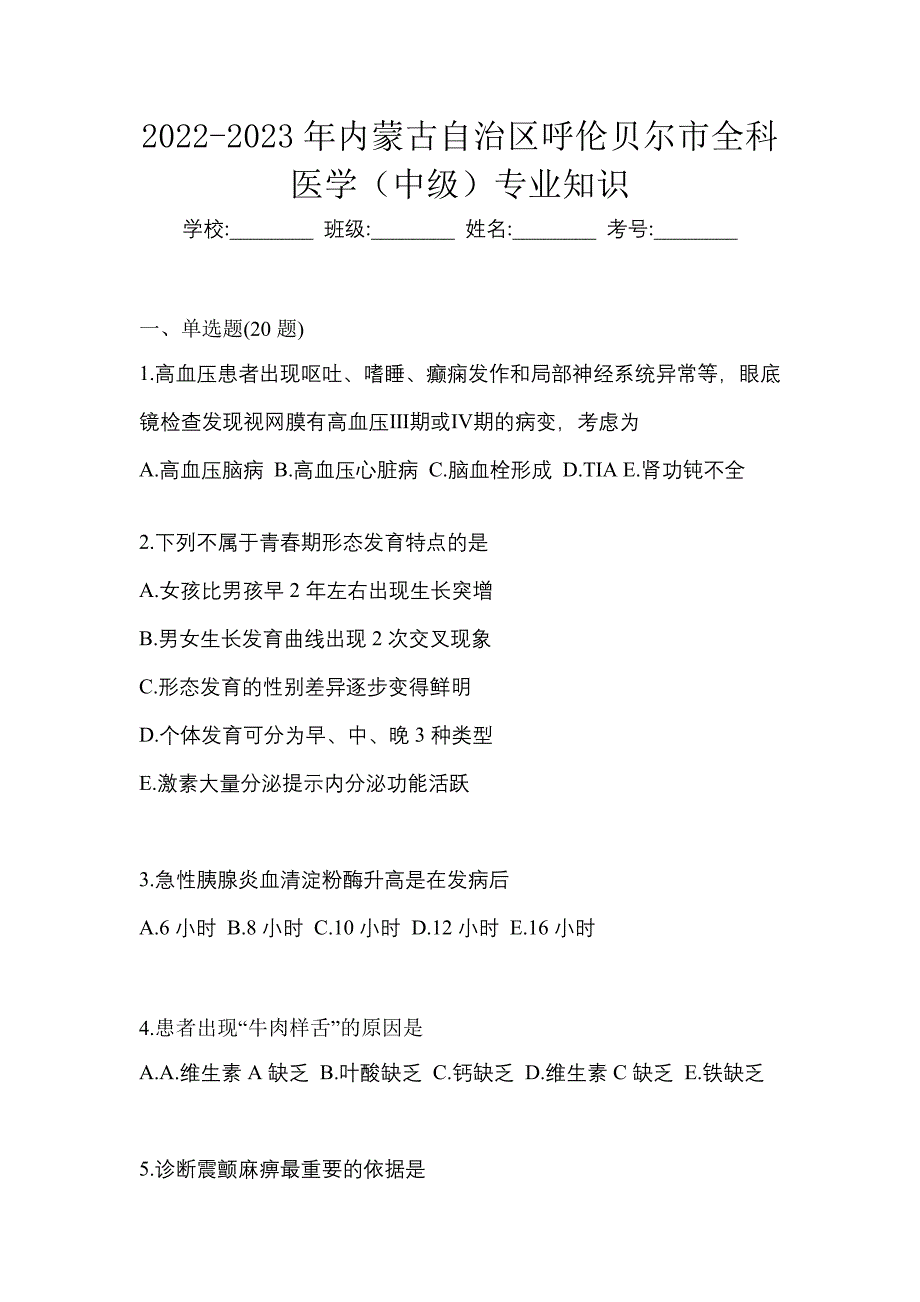 2022-2023 年内蒙古自治区呼伦贝尔市全科医学（中级）专业知识

学校:________ 班级:________ 姓名:________ 考号:________

一、单选题(20 题)

1.高血压患者出现呕吐、嗜睡、癫痫发作和局部神经系统异常等，眼底镜检查发现视网膜有高血压III期或IV期的病变，考虑为

A.高血压脑病 B.高血压心脏病 C.脑血栓形成 D.TIA E.肾功钝不全

2.下列不属于青春期形态发育特点的是

A.女孩比男孩早 2 年左右出现生长突增

B.男女生长发育曲线出现 2 次交叉现象

C.形态发育的性别差异逐步变得鲜明

D.个体发育可分为早、中、晚 3 种类型

E.激素大量分泌提示内分泌功能活跃

3.急性胰腺炎血清淀粉酶升高是在发病后

A.6 小时 B.8 小时 C.10 小时 D.12 小时 E.16 小时

4.患者出现“牛肉样舌”的原因是

A.A.维生素 A 缺乏 B.叶酸缺乏 C.钙缺乏 D.维生素 C 缺乏 E.铁缺乏

5.诊断震颤麻痹最重要的依据是